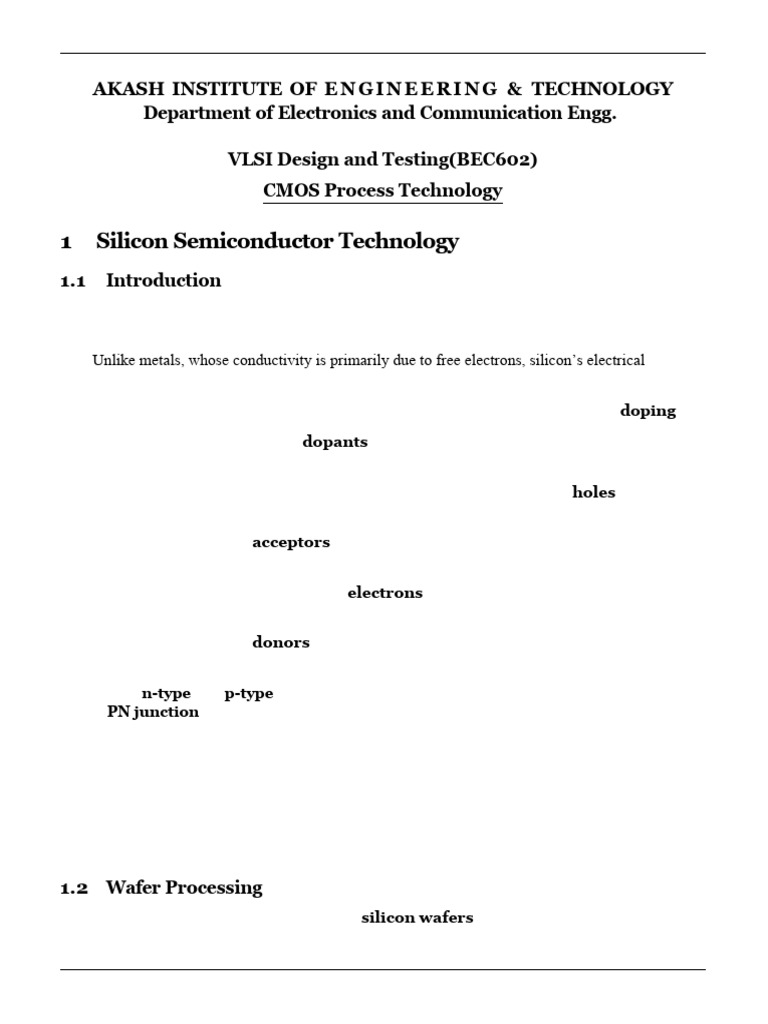 AKASH INSTITUTE OF ENGINEERING & TECHNOLOGY
Department of Electronics and Communication Engg.

VLSI Design and Testing(BEC602)
CMOS Process Technology

1 Silicon Semiconductor Technology

1.1 Introduction

Unlike metals, whose conductivity is primarily due to free electrons, silicon's electrical

doping

dopants

holes

acceptors

electrons

donors

n-type p-type
PN junction

1.2 Wafer Processing

silicon wafers